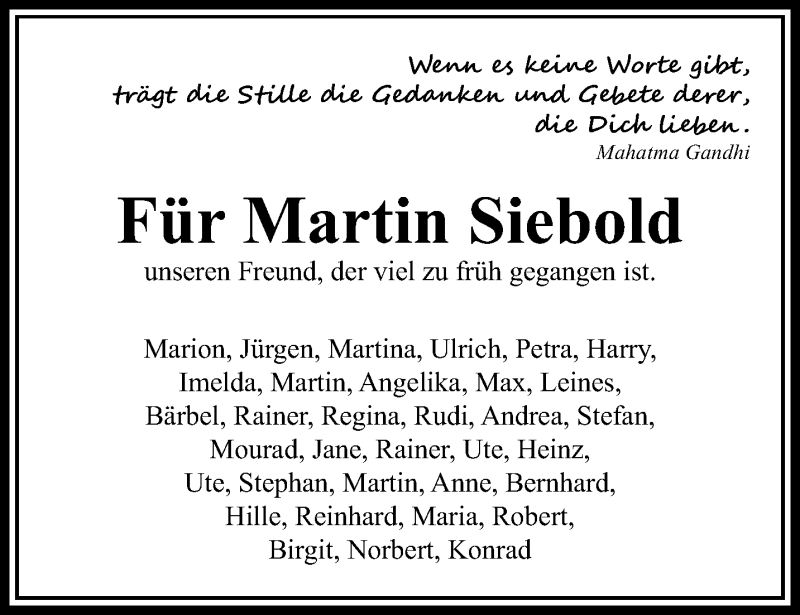 Wenn es keine Worte gibt,
trägt die Stille die Gedanken und Gebete derer,
die Dich lieben.
Mahatma Gandhi

Für Martin Siebold
unseren Freund, der viel zu früh gegangen ist.

Marion, Jürgen, Martina, Ulrich, Petra, Harry,
Imelda, Martin, Angelika, Max, Leines,
Bärbel, Rainer, Regina, Rudi, Andrea, Stefan,
Mourad, Jane, Rainer, Ute, Heinz,
Ute, Stephan, Martin, Anne, Bernhard,
Hille, Reinhard, Maria, Robert,
Birgit, Norbert, Konrad